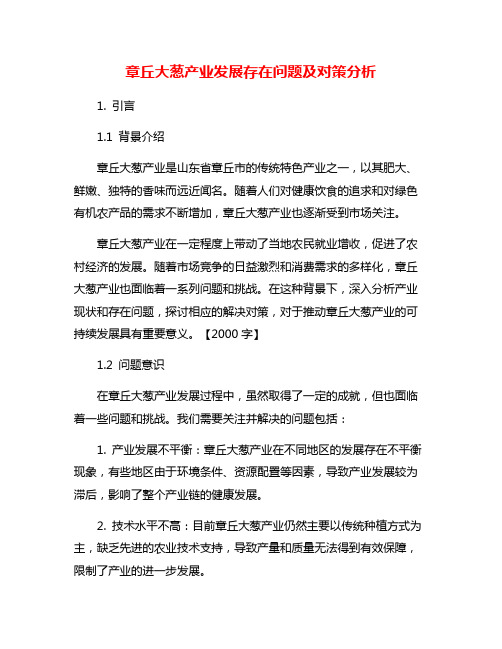 章丘大葱产业发展存在问题及对策分析

1. 引言

1.1 背景介绍

章丘大葱产业是山东省章丘市的传统特色产业之一，以其肥大、鲜嫩、独特的香味而远近闻名。随着人们对健康饮食的追求和对绿色有机农产品的需求不断增加，章丘大葱产业也逐渐受到市场关注。

章丘大葱产业在一定程度上带动了当地农民就业增收，促进了农村经济的发展。随着市场竞争的日益激烈和消费需求的多样化，章丘大葱产业也面临着一系列问题和挑战。在这种背景下，深入分析产业现状和存在问题，探讨相应的解决对策，对于推动章丘大葱产业的可持续发展具有重要意义。【2000 字】

1.2 问题意识

在章丘大葱产业发展过程中，虽然取得了一定的成就，但也面临着一些问题和挑战。我们需要关注并解决的问题包括：

1. 产业发展不平衡：章丘大葱产业在不同地区的发展存在不平衡现象，有些地区由于环境条件、资源配置等因素，导致产业发展较为滞后，影响了整个产业链的健康发展。

2. 技术水平不高：目前章丘大葱产业仍然主要以传统种植方式为主，缺乏先进的农业技术支持，导致产量和质量无法得到有效保障，限制了产业的进一步发展。